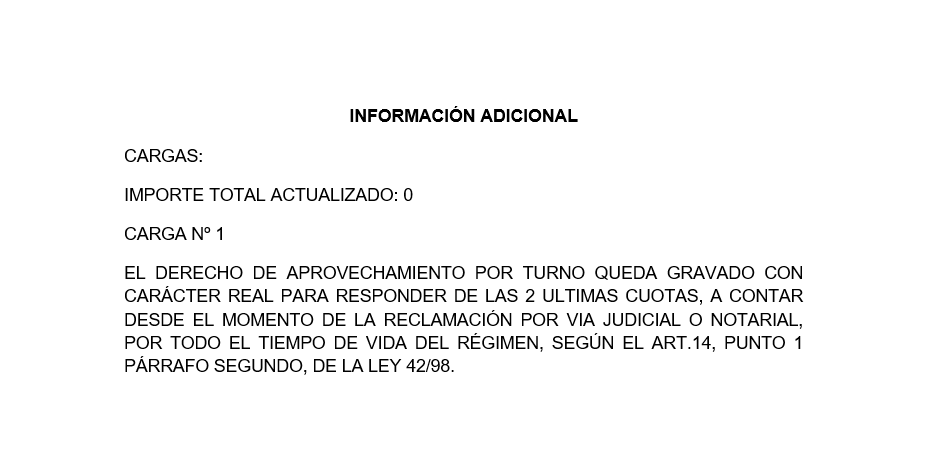 INFORMACIÓN ADICIONAL

CARGAS:

IMPORTE TOTAL ACTUALIZADO: 0

CARGA Nº 1

EL DERECHO DE APROVECHAMIENTO POR TURNO QUEDA GRAVADO CON CARÁCTER REAL PARA RESPONDER DE LAS 2 ULTIMAS CUOTAS, A CONTAR DESDE EL MOMENTO DE LA RECLAMACIÓN POR VIA JUDICIAL O NOTARIAL, POR TODO EL TIEMPO DE VIDA DEL RÉGIMEN, SEGÚN EL ART.14, PUNTO 1 PÁRRAFO SEGUNDO, DE LA LEY 42/98.